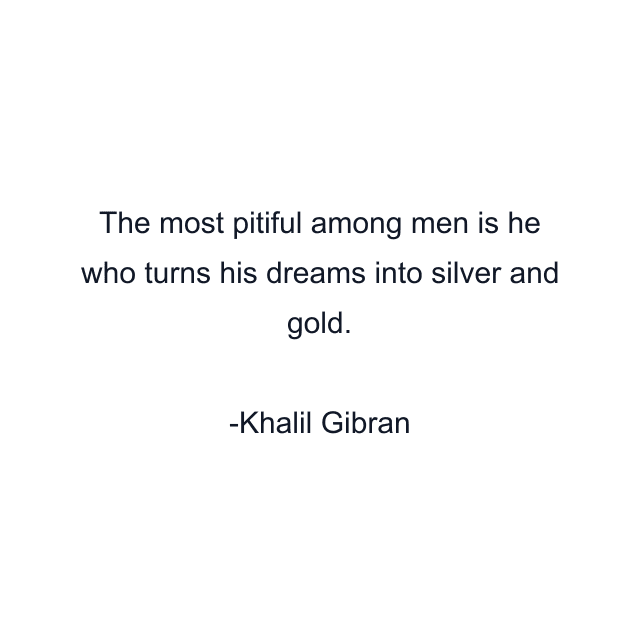 The most pitiful among men is he who turns his dreams into silver and gold.

-Khalil Gibran